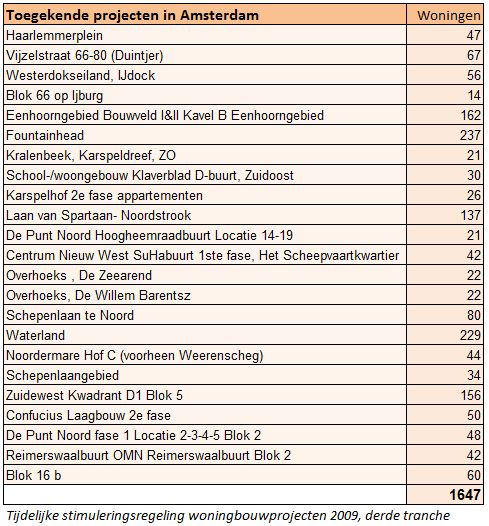 | Toegekende projecten in Amsterdam | Woningen |
|---|---|
| Haarlemmerplein | 47 |
| Vijzelstraat 66-80 (Duintjer) | 67 |
| Westerdokseiland, IJdock | 56 |
| Blok 66 op Ijburg | 14 |
| Eenhoorngebied Bouwveld I&II Kavel B Eenhoorngebied | 162 |
| Fountainhead | 237 |
| Kralenbeek, Karspeldreef, ZO | 21 |
| School-/woongebouw Klaverblad D-buurt, Zuidoost | 30 |
| Karspelhof 2e fase appartementen | 26 |
| Laan van Spartaan- Noordstrook | 137 |
| De Punt Noord Hoogheemraadbuurt Locatie 14-19 | 21 |
| Centrum Nieuw West SuHabuurt 1ste fase, Het Scheepvaartkwartier | 42 |
| Overhoeks , De Zeearend | 22 |
| Overhoeks, De Willem Barentsz | 22 |
| Schepenlaan te Noord | 80 |
| Waterland | 229 |
| Noordermare Hof C (voorheen Weerenscheg) | 44 |
| Schepenlaangebied | 34 |
| Zuidewest Kwadrant D1 Blok 5 | 156 |
| Confucius Laagbouw 2e fase | 50 |
| De Punt Noord fase 1 Locatie 2-3-4-5 Blok 2 | 48 |
| Reimerswaalbuurt OMN Reimerswaalbuurt Blok 2 | 42 |
| Blok 16 b | 60 |
| | 1647 |

Tijdelijke stimuleringsregeling woningbouwprojecten 2009, derde tranche